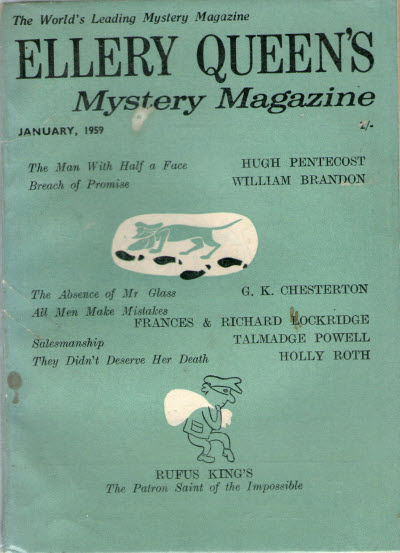 The World's Leading Mystery Magazine

ELLERY QUEEN'S

Mystery Magazine

JANUARY, 1959

2/-

The Man With Half a Face HUGH PENTECOST

Breach of Promise WILLIAM BRANDON

The Absence of Mr Glass G. K. CHESTERTON

All Men Make Mistakes FRANCES & RICHARD LOCKRIDGE

Salesmanship TALMADGE POWELL

They Didn't Deserve Her Death HOLLY ROTH

RUFUS KING'S

The Patron Saint of the Impossible